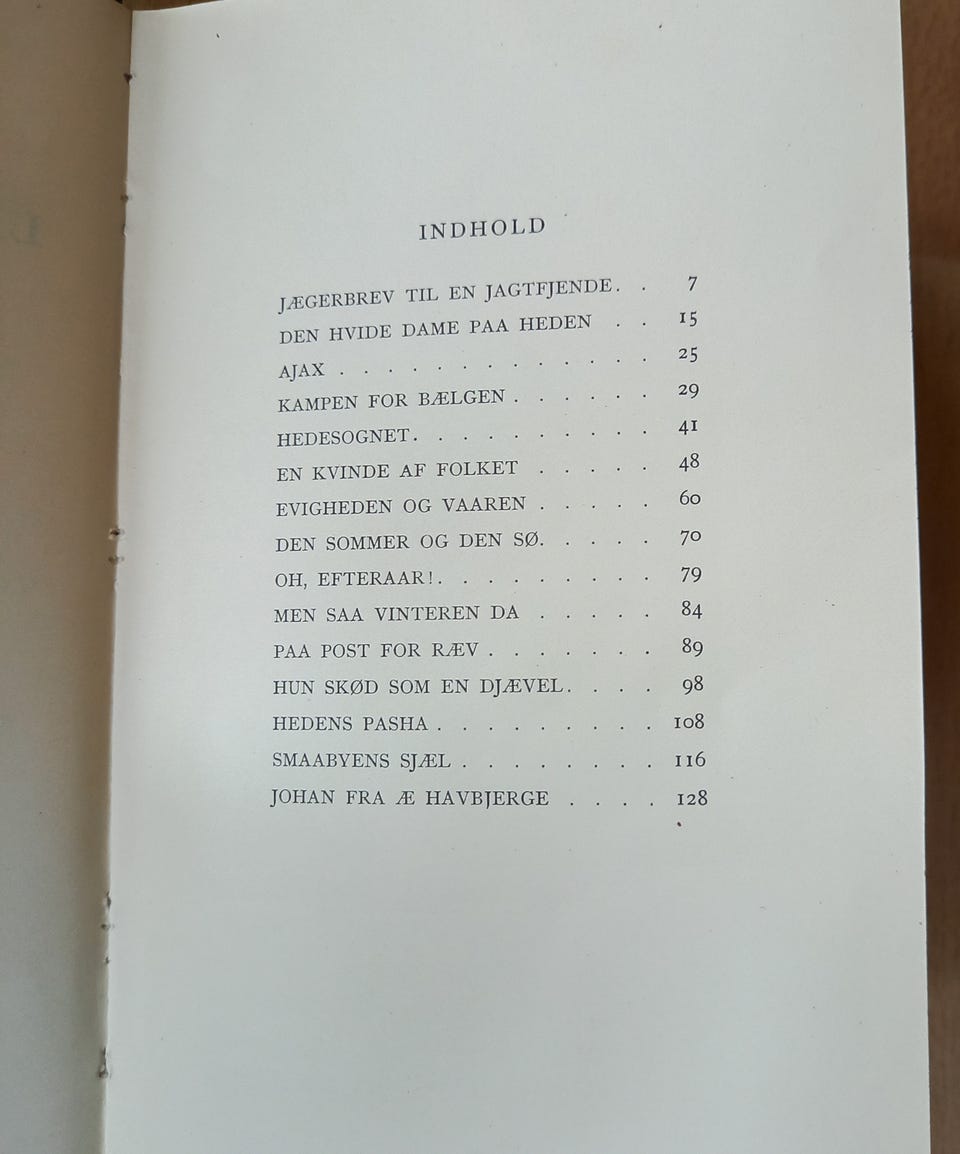 INDHOLD

JÆGERBREV TIL EN JAGTFJENDE 7
DEN HVIDE DAME PAA HEDEN 15
AJAX 25
KAMPEN FOR BÆLGEN 29
HEDESOGNET 41
EN KVINDE AF FOLKET 48
EVIGHEDEN OG VAAREN 60
DEN SOMMER OG DEN SØ 70
OH, EFTERAAR! 79
MEN SAA VINTEREN DA 84
PAA POST FOR RÆV 89
HUN SKØD SOM EN DJÆVEL 98
HEDENS PASHA 108
SMAABYENS SJÆL 116
JOHAN FRA Æ HAVBJERGE 128